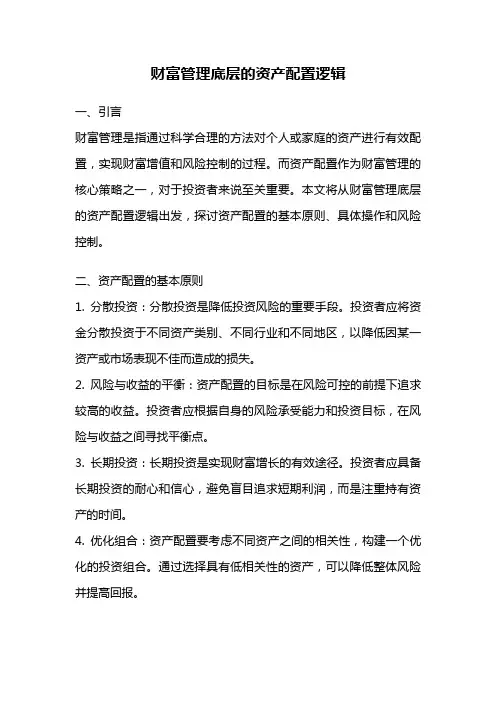 财富管理底层的资产配置逻辑

一、引言

财富管理是指通过科学合理的方法对个人或家庭的资产进行有效配置，实现财富增值和风险控制的过程。而资产配置作为财富管理的核心策略之一，对于投资者来说至关重要。本文将从财富管理底层的资产配置逻辑出发，探讨资产配置的基本原则、具体操作和风险控制。

二、资产配置的基本原则

1. 分散投资：分散投资是降低投资风险的重要手段。投资者应将资金分散投资于不同资产类别、不同行业和不同地区，以降低因某一资产或市场表现不佳而造成的损失。

2. 风险与收益的平衡：资产配置的目标是在风险可控的前提下追求较高的收益。投资者应根据自身的风险承受能力和投资目标，在风险与收益之间寻找平衡点。

3. 长期投资：长期投资是实现财富增长的有效途径。投资者应具备长期投资的耐心和信心，避免盲目追求短期利润，而是注重持有资产的时间。

4. 优化组合：资产配置要考虑不同资产之间的相关性，构建一个优化的投资组合。通过选择具有低相关性的资产，可以降低整体风险并提高回报。